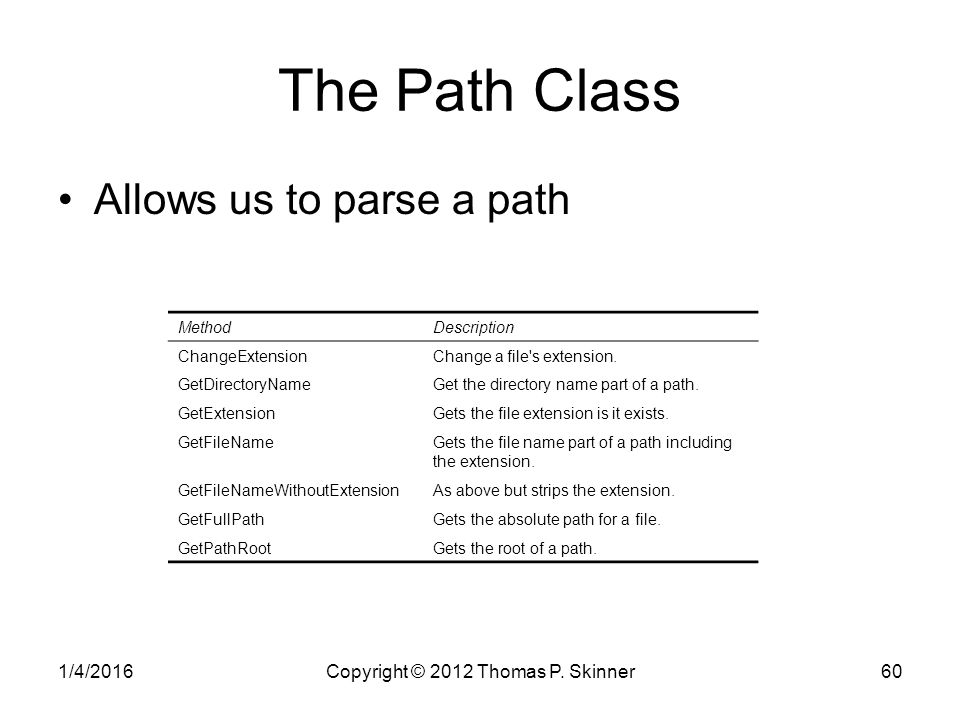 The Path Class

• Allows us to parse a path

| Method | Description |
|---|---|
| ChangeExtension | Change a file's extension. |
| GetDirectoryName | Get the directory name part of a path. |
| GetExtension | Gets the file extension is it exists. |
| GetFileName | Gets the file name part of a path including the extension. |
| GetFileNameWithoutExtension | As above but strips the extension. |
| GetFullPath | Gets the absolute path for a file. |
| GetPathRoot | Gets the root of a path. |

1/4/2016 Copyright © 2012 Thomas P. Skinner 60